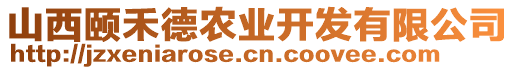 山西颐禾德农业开发有限公司
http://jzxeniarose.cn.coovee.com